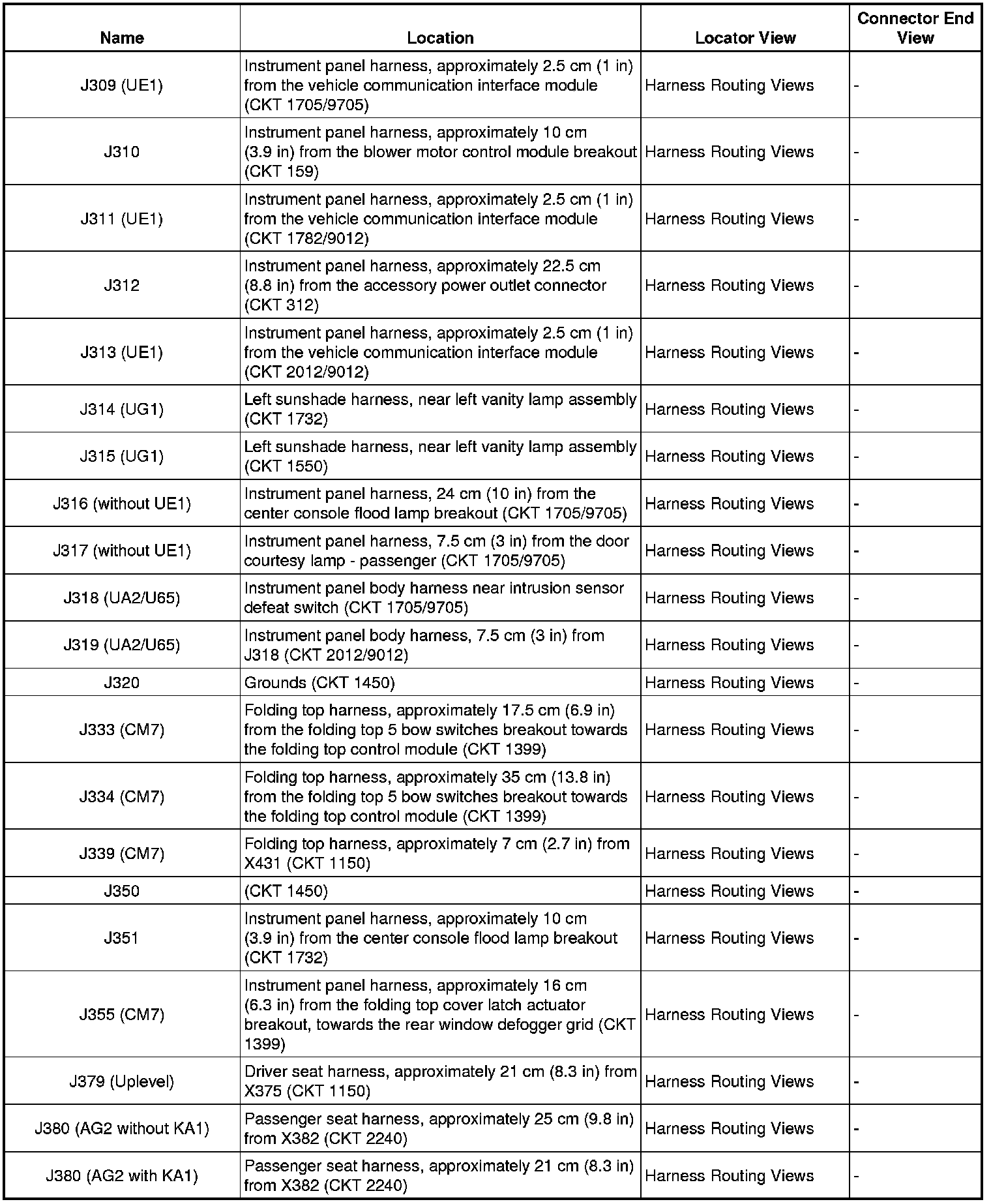 | Name | Location | Locator View | Connector End View |
|---|---|---|---|
| J309 (UE1) | Instrument panel harness, approximately 2.5 cm (1 in) from the vehicle communication interface module (CKT 1705/9705) | Harness Routing Views | - |
| J310 | Instrument panel harness, approximately 10 cm (3.9 in) from the blower motor control module breakout (CKT 159) | Harness Routing Views | - |
| J311 (UE1) | Instrument panel harness, approximately 2.5 cm (1 in) from the vehicle communication interface module (CKT 1782/9012) | Harness Routing Views | - |
| J312 | Instrument panel harness, approximately 22.5 cm (8.8 in) from the accessory power outlet connector (CKT 312) | Harness Routing Views | - |
| J313 (UE1) | Instrument panel harness, approximately 2.5 cm (1 in) from the vehicle communication interface module (CKT 2012/9012) | Harness Routing Views | - |
| J314 (UG1) | Left sunshade harness, near left vanity lamp assembly (CKT 1732) | Harness Routing Views | - |
| J315 (UG1) | Left sunshade harness, near left vanity lamp assembly (CKT 1550) | Harness Routing Views | - |
| J316 (without UE1) | Instrument panel harness, 24 cm (10 in) from the center console flood lamp breakout (CKT 1705/9705) | Harness Routing Views | - |
| J317 (without UE1) | Instrument panel harness, 7.5 cm (3 in) from the door courtesy lamp - passenger (CKT 1705/9705) | Harness Routing Views | - |
| J318 (UA2/U65) | Instrument panel body harness near intrusion sensor defeat switch (CKT 1705/9705) | Harness Routing Views | - |
| J319 (UA2/U65) | Instrument panel body harness, 7.5 cm (3 in) from J318 (CKT 2012/9012) | Harness Routing Views | - |
| J320 | Grounds (CKT 1450) | Harness Routing Views | - |
| J333 (CM7) | Folding top harness, approximately 17.5 cm (6.9 in) from the folding top 5 bow switches breakout towards the folding top control module (CKT 1399) | Harness Routing Views | - |
| J334 (CM7) | Folding top harness, approximately 35 cm (13.8 in) from the folding top 5 bow switches breakout towards the folding top control module (CKT 1399) | Harness Routing Views | - |
| J339 (CM7) | Folding top harness, approximately 7 cm (2.7 in) from X431 (CKT 1150) | Harness Routing Views | - |
| J350 | (CKT 1450) | Harness Routing Views | - |
| J351 | Instrument panel harness, approximately 10 cm (3.9 in) from the center console flood lamp breakout (CKT 1732) | Harness Routing Views | - |
| J355 (CM7) | Instrument panel harness, approximately 16 cm (6.3 in) from the folding top cover latch actuator breakout, towards the rear window defogger grid (CKT 1399) | Harness Routing Views | - |
| J379 (Uplevel) | Driver seat harness, approximately 21 cm (8.3 in) from X375 (CKT 1150) | Harness Routing Views | - |
| J380 (AG2 without KA1) | Passenger seat harness, approximately 25 cm (9.8 in) from X382 (CKT 2240) | Harness Routing Views | - |
| J380 (AG2 with KA1) | Passenger seat harness, approximately 21 cm (8.3 in) from X382 (CKT 2240) | Harness Routing Views | - |